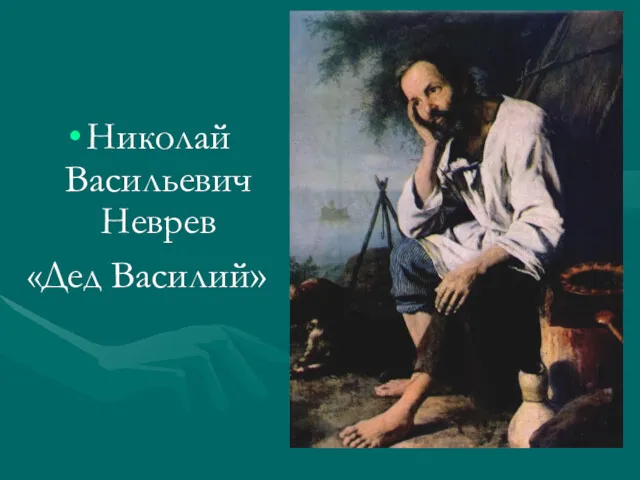 • Николай Васильевич Неврев

«Дед Василий»